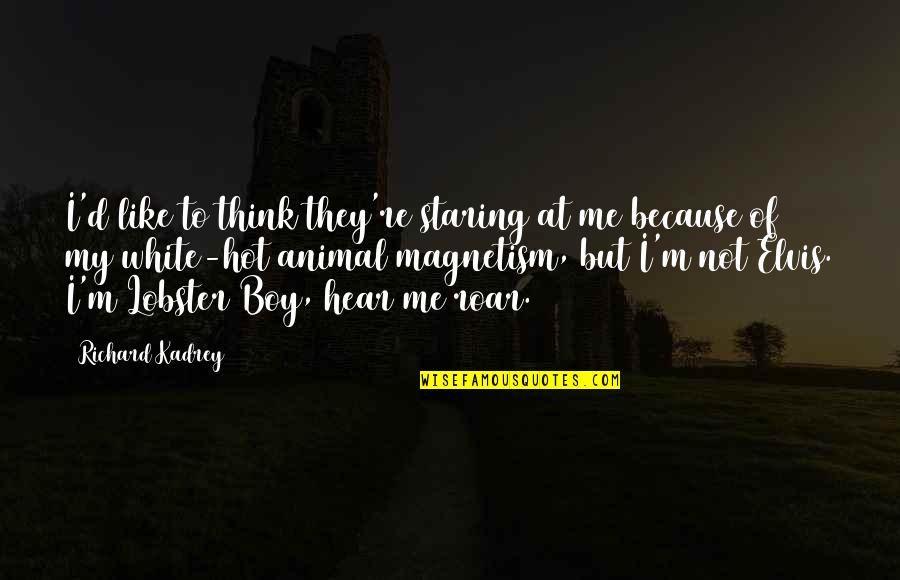 I'd like to think they're staring at me because of my white-hot animal magnetism, but I'm not Elvis. I'm Lobster Boy, hear me roar.

Richard Kadrey

WISEFAMOUSQUOTES.COM